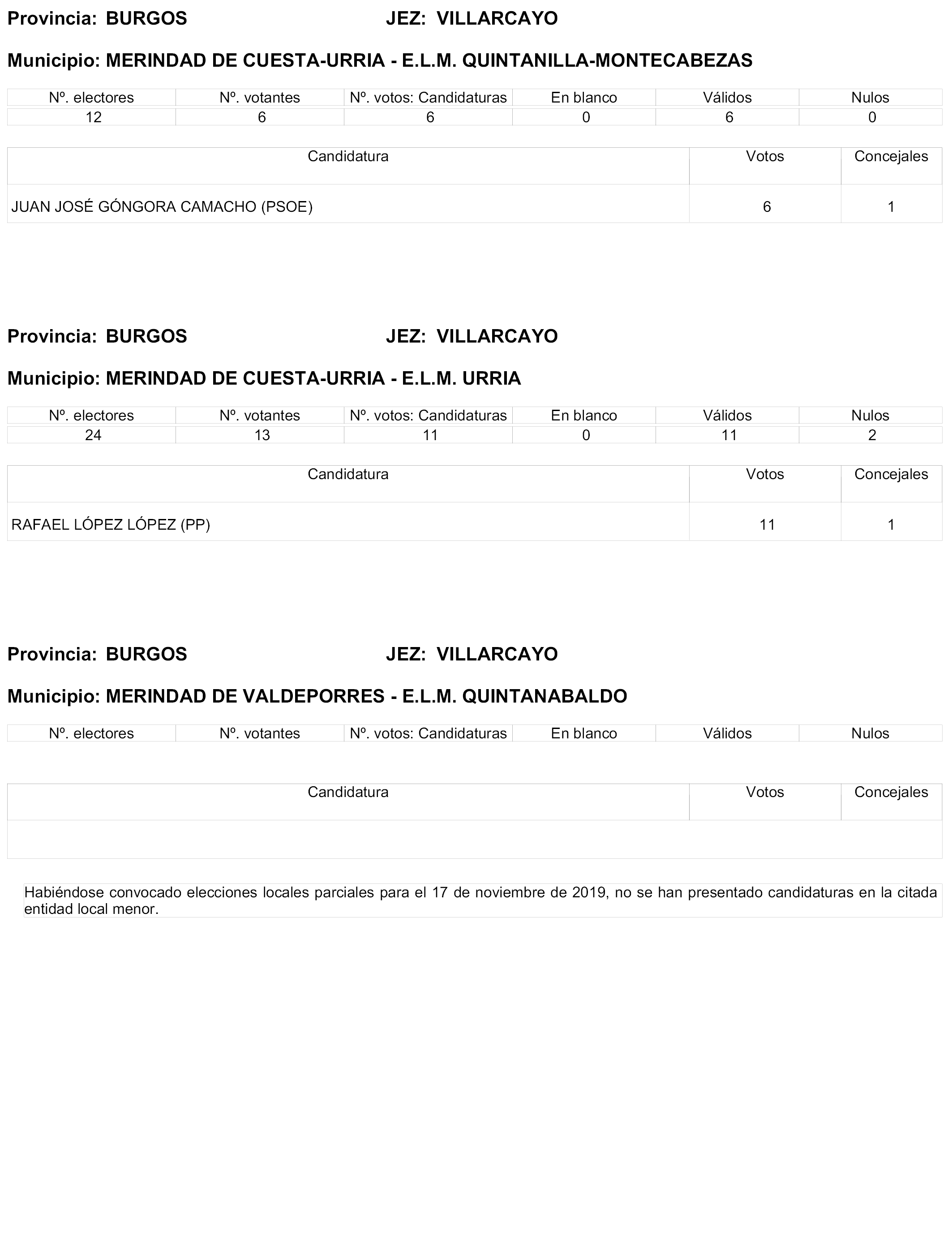 Provincia: BURGOS JEZ: VILLARCAYO

Municipio: MERINDAD DE CUESTA-URRIA - E.L.M. QUINTANILLA-MONTECABEZAS

| Nº. electores | Nº. votantes | Nº. votos: Candidaturas | En blanco | Válidos | Nulos |
|---|---|---|---|---|---|
| 12 | 6 | 6 | 0 | 6 | 0 |

| Candidatura | Votos | Concejales |
|---|---|---|
| JUAN JOSÉ GÓNGORA CAMACHO (PSOE) | 6 | 1 |

Provincia: BURGOS JEZ: VILLARCAYO

Municipio: MERINDAD DE CUESTA-URRIA - E.L.M. URRIA

| Nº. electores | Nº. votantes | Nº. votos: Candidaturas | En blanco | Válidos | Nulos |
|---|---|---|---|---|---|
| 24 | 13 | 11 | 0 | 11 | 2 |

| Candidatura | Votos | Concejales |
|---|---|---|
| RAFAEL LÓPEZ LÓPEZ (PP) | 11 | 1 |

Provincia: BURGOS JEZ: VILLARCAYO

Municipio: MERINDAD DE VALDEPORRES - E.L.M. QUINTANABALDO

| Nº. electores | Nº. votantes | Nº. votos: Candidaturas | En blanco | Válidos | Nulos |
|---|---|---|---|---|---|

| Candidatura | Votos | Concejales |
|---|---|---|
| | | |

Habiéndose convocado elecciones locales parciales para el 17 de noviembre de 2019, no se han presentado candidaturas en la citada entidad local menor.